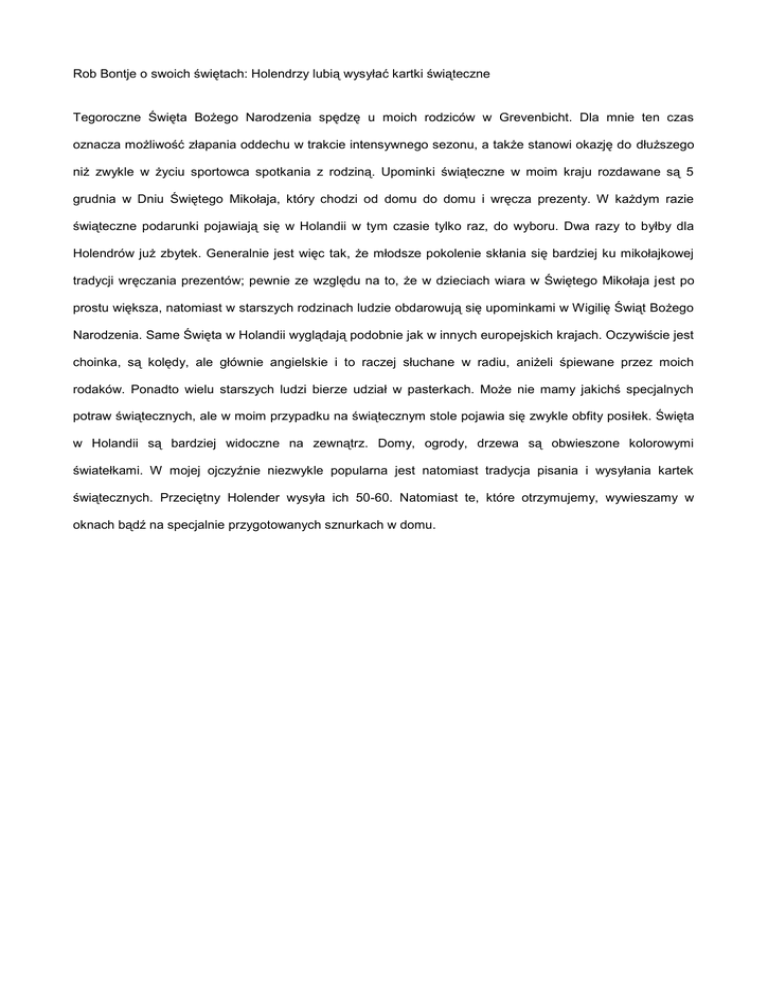 Rob Bontje o swoich świętach: Holendrzy lubią wysyłać kartki świąteczne

Tegoroczne Święta Bożego Narodzenia spędzę u moich rodziców w Grevenbicht. Dla mnie ten czas oznacza możliwość złapania oddechu w trakcie intensywnego sezonu, a także stanowi okazję do dłuższego niż zwykle w życiu sportowca spotkania z rodziną. Upominki świąteczne w moim kraju rozdawane są 5 grudnia w Dniu Świętego Mikołaja, który chodzi od domu do domu i wręcza prezenty. W każdym razie świąteczne podarunki pojawiają się w Holandii w tym czasie tylko raz, do wyboru. Dwa razy to byłby dla Holendrów już zbytek. Generalnie jest więc tak, że młodsze pokolenie skłania się bardziej ku mikołajkowej tradycji wręczania prezentów; pewnie ze względu na to, że w dzieciach wiara w Świętego Mikołaja jest po prostu większa, natomiast w starszych rodzinach ludzie obdarowują się upominkami w Wigilię Świąt Bożego Narodzenia. Same Święta w Holandii wyglądają podobnie jak w innych europejskich krajach. Oczywiście jest choinka, są kolędy, ale głównie angielskie i to raczej słuchane w radiu, aniżeli śpiewane przez moich rodaków. Ponadto wielu starszych ludzi bierze udział w pasterkach. Może nie mamy jakichś specjalnych potraw świątecznych, ale w moim przypadku na świątecznym stole pojawia się zwykle obfity posiłek. Święta w Holandii są bardziej widoczne na zewnątrz. Domy, ogrody, drzewa są obwieszone kolorowymi światełkami. W mojej ojczyźnie niezwykle popularna jest natomiast tradycja pisania i wysyłania kartek świątecznych. Przeciętny Holender wysyła ich 50-60. Natomiast te, które otrzymujemy, wywieszamy w oknach bądź na specjalnie przygotowanych sznurkach w domu.